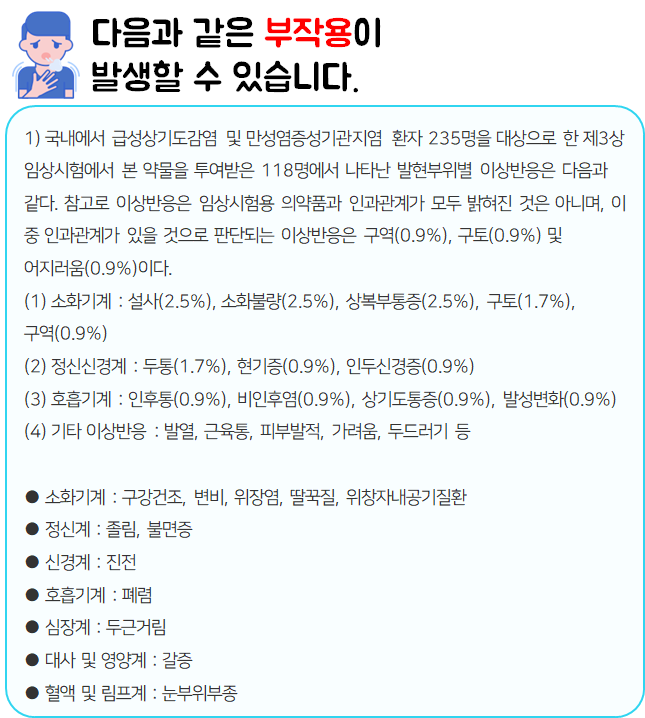 다음과 같은 부작용이
발생할 수 있습니다.

1) 국내에서 급성상기도감염 및 만성염증성기관지염 환자 235명을 대상으로 한 제3상 임상시험에서 본 약물을 투여받은 118명에서 나타난 발현부위별 이상반응은 다음과 같다. 참고로 이상반응은 임상시험용 의약품과 인과관계가 모두 밝혀진 것은 아니며, 이 중 인과관계가 있을 것으로 판단되는 이상반응은 구역(0.9%), 구토(0.9%) 및 어지러움(0.9%)이다.

(1) 소화기계 : 설사(2.5%), 소화불량(2.5%), 상복부통증(2.5%), 구토(1.7%), 구역(0.9%)
(2) 정신신경계 : 두통(1.7%), 현기증(0.9%), 인두신경증(0.9%)
(3) 호흡기계 : 인후통(0.9%), 비인후염(0.9%), 상기도통증(0.9%), 발성변화(0.9%)
(4) 기타 이상반응 : 발열, 근육통, 피부발적, 가려움, 두드러기 등

• 소화기계 : 구강건조, 변비, 위장염, 딸꾹질, 위창자내공기질환
• 정신계 : 졸림, 불면증
• 신경계 : 진전
• 호흡기계 : 폐렴
• 심장계 : 두근거림
• 대사 및 영양계 : 갈증
• 혈액 및 림프계 : 눈부위부종